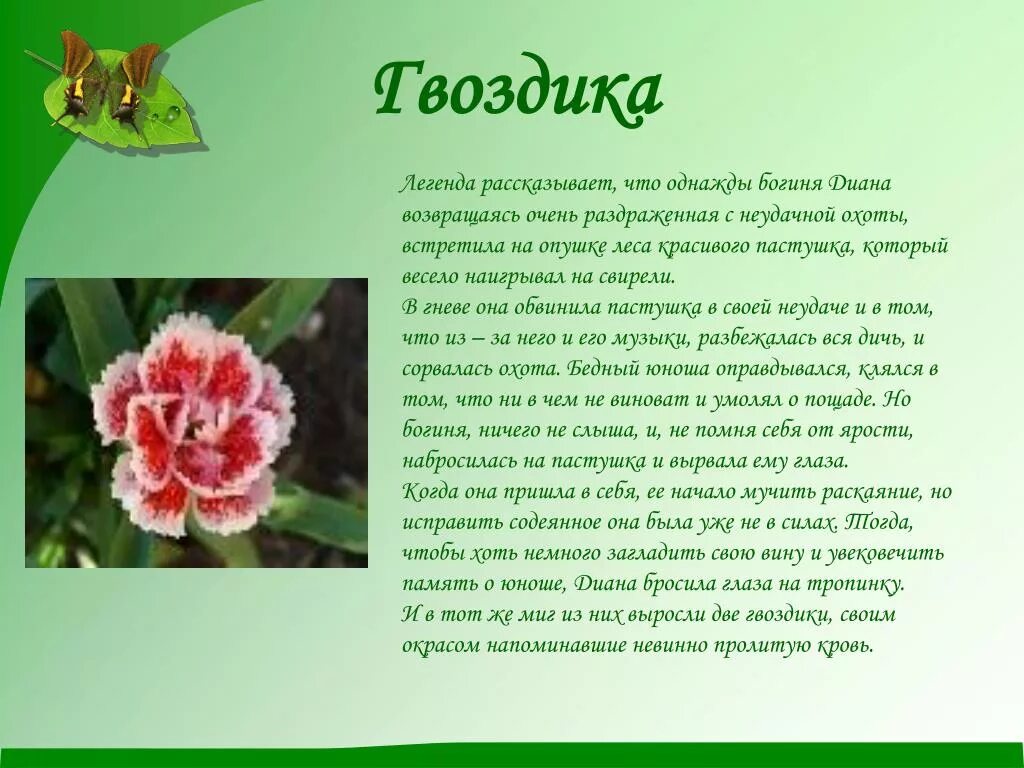 Гвоздика

Легенда рассказывает, что однажды богиня Диана возвращаясь очень раздраженная с неудачной охоты, встретила на опушке леса красивого пастушка, который весело наигрывал на свирели.
В гневе она обвинила пастушка в своей неудаче и в том, что из – за него и его музыки, разбежалась вся дичь, и сорвалась охота. Бедный юноша оправдывался, клялся в том, что ни в чем не виноват и умолял о пощаде. Но богиня, ничего не слыша, и, не помня себя от ярости, набросилась на пастушка и вырвала ему глаза.
Когда она пришла в себя, ее начало мучить раскаяние, но исправить содеянное она была уже не в силах. Тогда, чтобы хоть немного загладить свою вину и увековечить память о юноше, Диана бросила глаза на тропинку.
И в тот же миг из них выросли две гвоздики, своим окрасом напоминавшие невинно пролитую кровь.